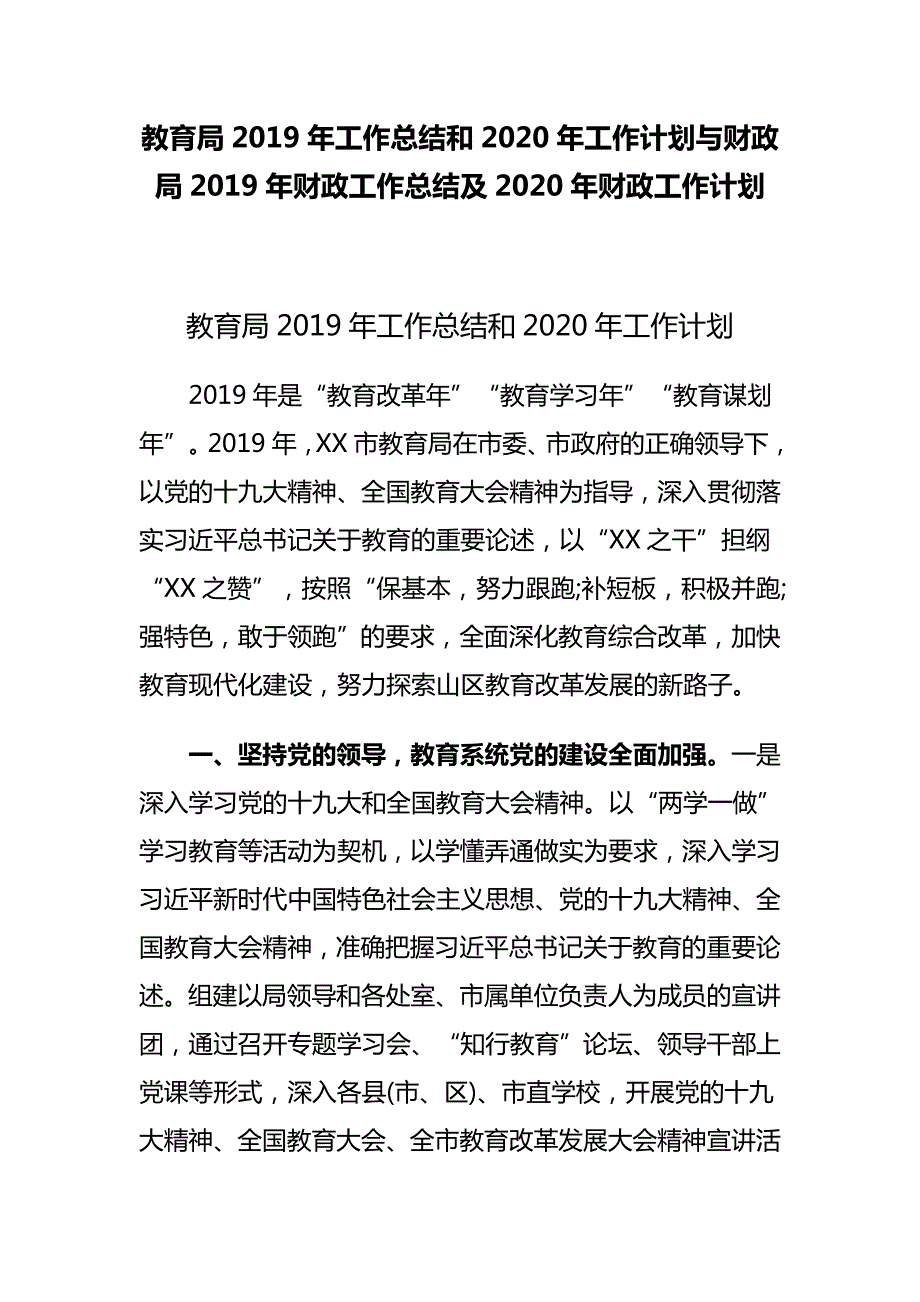 教育局 2019 年工作总结和 2020 年工作计划与财政局 2019 年财政工作总结及 2020 年财政工作计划

教育局 2019 年工作总结和 2020 年工作计划

2019 年是“教育改革年”“教育学习年”“教育谋划年”。2019 年，XX 市教育局在市委、市政府的正确领导下，以党的十九大精神、全国教育大会精神为指导，深入贯彻落实习近平总书记关于教育的重要论述，以“XX 之干”担纲“XX 之赞”，按照“保基本，努力跟跑;补短板，积极并跑;强特色，敢于领跑”的要求，全面深化教育综合改革，加快教育现代化建设，努力探索山区教育改革发展的新路子。

一、坚持党的领导，教育系统党的建设全面加强。一是深入学习党的十九大和全国教育大会精神。以“两学一做”学习教育等活动为契机，以学懂弄通做实为要求，深入学习习近平新时代中国特色社会主义思想、党的十九大精神、全国教育大会精神，准确把握习近平总书记关于教育的重要论述。组建以局领导和各处室、市属单位负责人为成员的宣讲团，通过召开专题学习会、“知行教育”论坛、领导干部上党课等形式，深入各县(市、区)、市直学校，开展党的十九大精神、全国教育大会、全市教育改革发展大会精神宣讲活